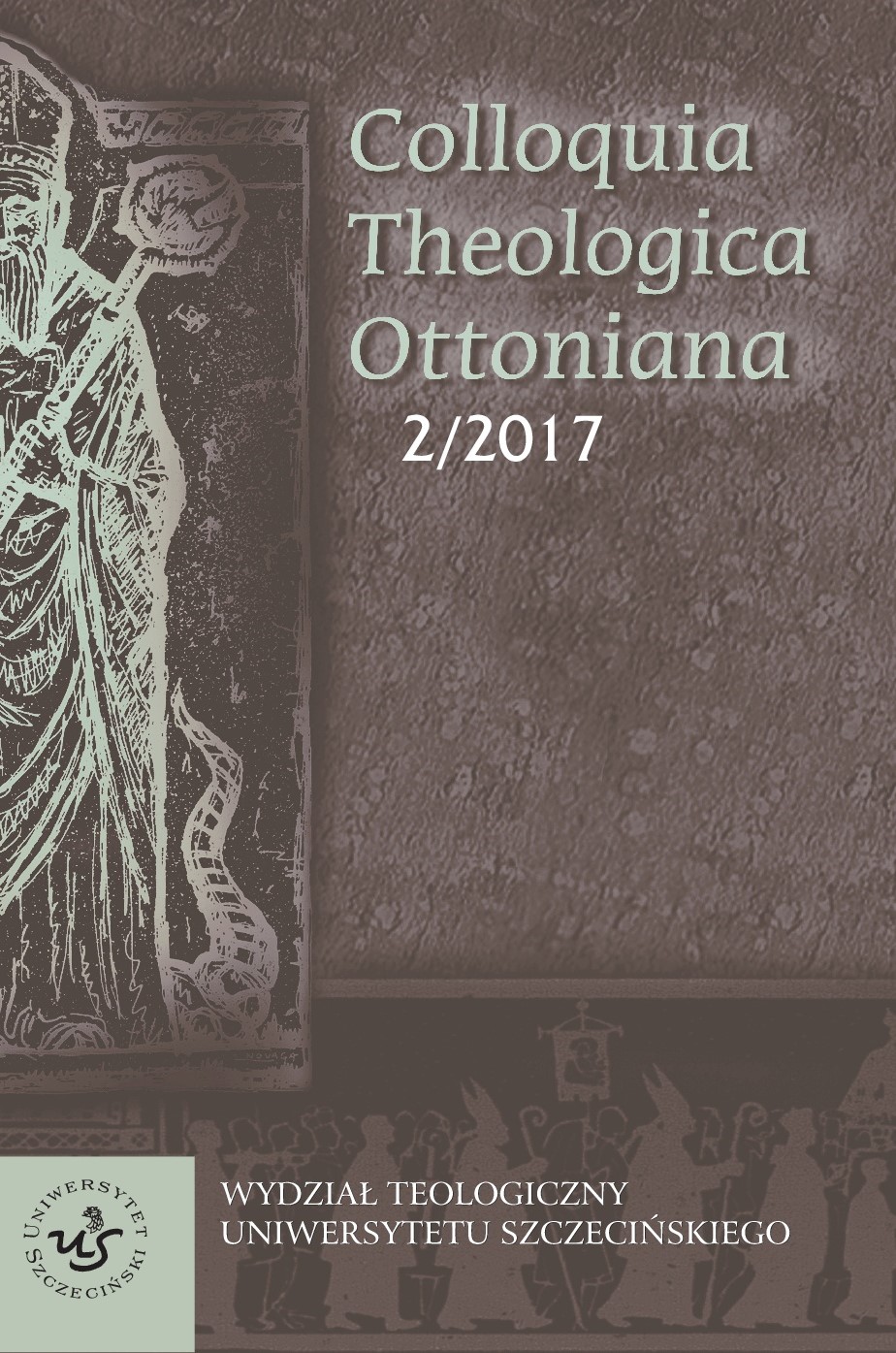 Colloquia Theologica Ottoniana
2/2017

UNIWERSYTET SZCZECIŃSKI
US

WYDZIAŁ TEOLOGICZNY
UNIWERSYTETU SZCZECIŃSKIEGO